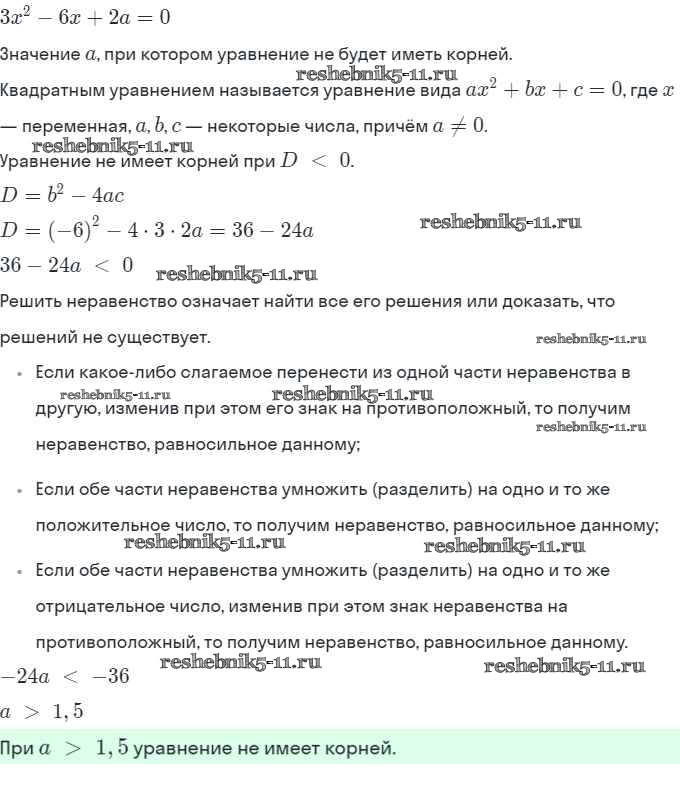 $3x^2 - 6x + 2a = 0$

Значение $a$, при котором уравнение не будет иметь корней.

reshebnik5-11.ru

Квадратным уравнением называется уравнение вида $ax^2 + bx + c = 0$, где $x$ — переменная, $a, b, c$ — некоторые числа, причём $a \neq 0$.

reshebnik5-11.ru

Уравнение не имеет корней при $D < 0$.

$D = b^2 - 4ac$

$D = (-6)^2 - 4 \cdot 3 \cdot 2a = 36 - 24a$

reshebnik5-11.ru

$36 - 24a < 0$

reshebnik5-11.ru

Решить неравенство означает найти все его решения или доказать, что решений не существует.

reshebnik5-11.ru

• Если какое-либо слагаемое перенести из одной части неравенства в другую, изменив при этом его знак на противоположный, то получим неравенство, равносильное данному;

reshebnik5-11.ru reshebnik5-11.ru reshebnik5-11.ru

• Если обе части неравенства умножить (разделить) на одно и то же положительное число, то получим неравенство, равносильное данному;

reshebnik5-11.ru reshebnik5-11.ru

• Если обе части неравенства умножить (разделить) на одно и то же отрицательное число, изменив при этом знак неравенства на противоположный, то получим неравенство, равносильное данному.

reshebnik5-11.ru reshebnik5-11.ru

$-24a < -36$

$a > 1,5$

При $a > 1,5$ уравнение не имеет корней.